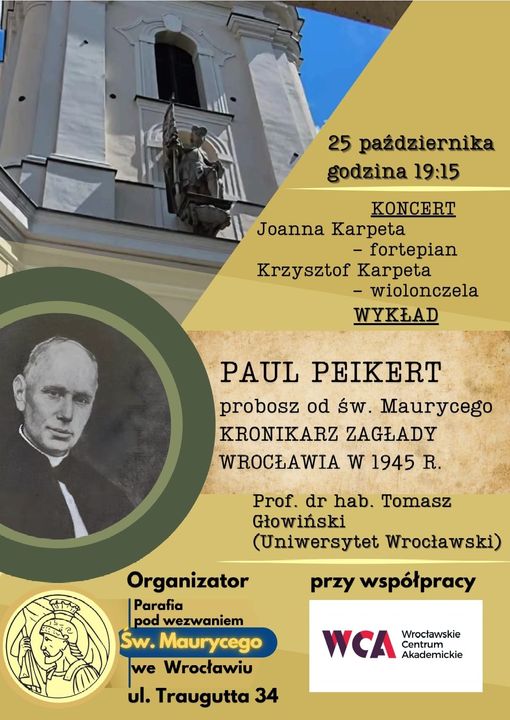 25 października
godzina 19:15

KONCERT
Joanna Karpeta
– fortepian
Krzysztof Karpeta
– wiolonczela

WYKŁAD

PAUL PEIKERT
probosz od św. Maurycego
KRONIKARZ ZAGŁADY
WROCŁAWIA W 1945 R.

Prof. dr hab. Tomasz Głowiński
(Uniwersytet Wrocławski)

Organizator
Parafia
pod wezwaniem
Św. Maurycego
we Wrocławiu
ul. Traugutta 34

przy współpracy
WCA
Wrocławskie
Centrum
Akademickie